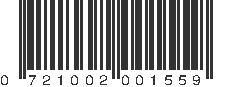 0 721002 001559